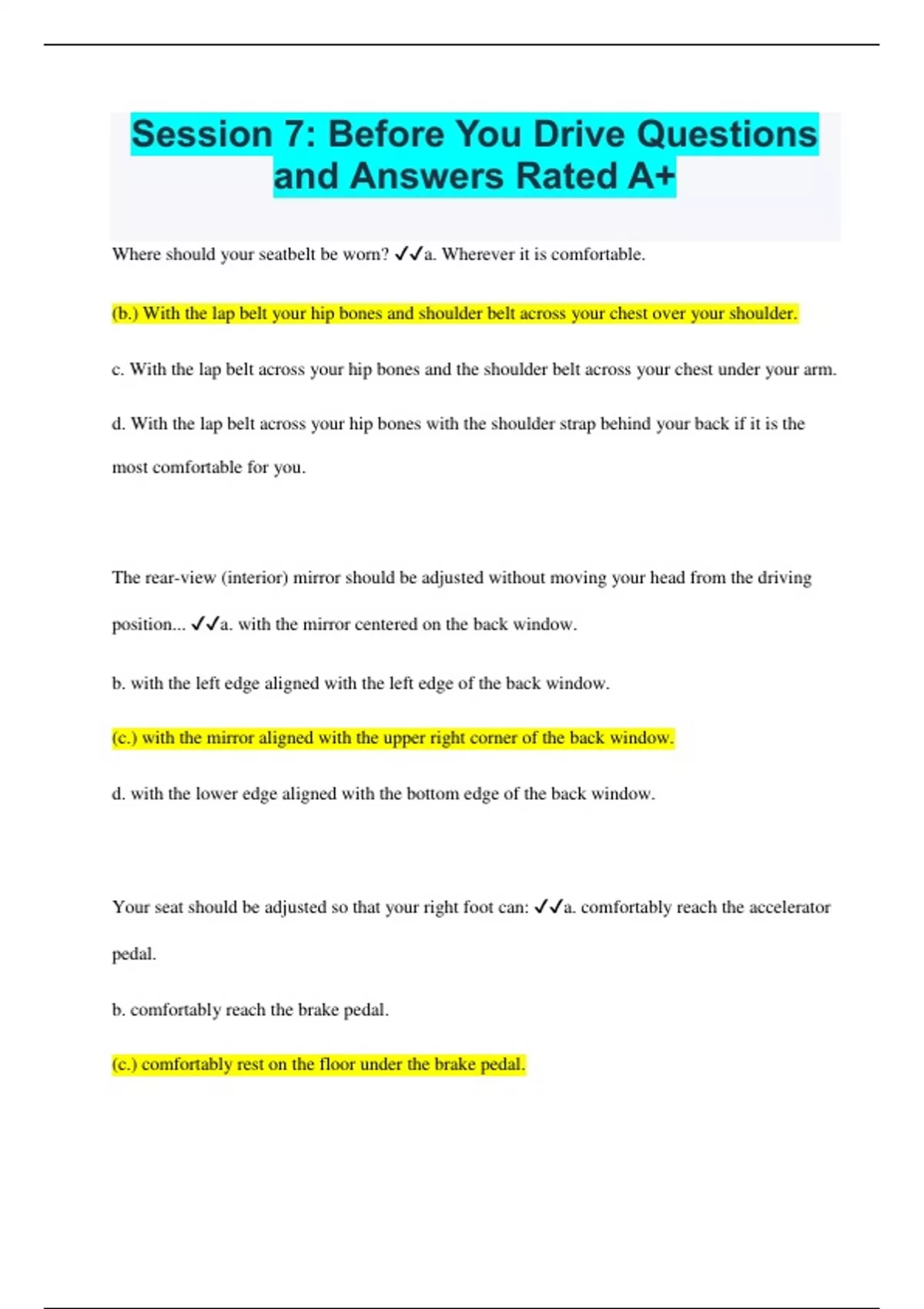 Session 7: Before You Drive Questions and Answers Rated A+

Where should your seatbelt be worn? ✓✓a. Wherever it is comfortable.

(b.) With the lap belt your hip bones and shoulder belt across your chest over your shoulder.

c. With the lap belt across your hip bones and the shoulder belt across your chest under your arm.

d. With the lap belt across your hip bones with the shoulder strap behind your back if it is the most comfortable for you.

The rear-view (interior) mirror should be adjusted without moving your head from the driving position... ✓✓a. with the mirror centered on the back window.

b. with the left edge aligned with the left edge of the back window.

(c.) with the mirror aligned with the upper right corner of the back window.

d. with the lower edge aligned with the bottom edge of the back window.

Your seat should be adjusted so that your right foot can: ✓✓a. comfortably reach the accelerator pedal.

b. comfortably reach the brake pedal.

(c.) comfortably rest on the floor under the brake pedal.